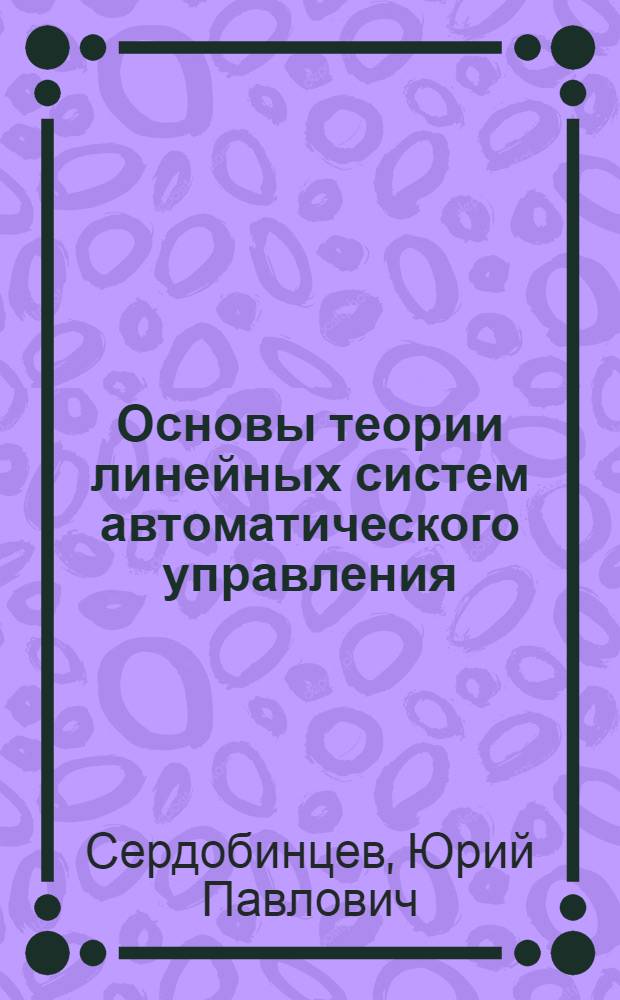 Основы теории линейных систем автоматического управления

Сердобинцев, Юрий Павлович